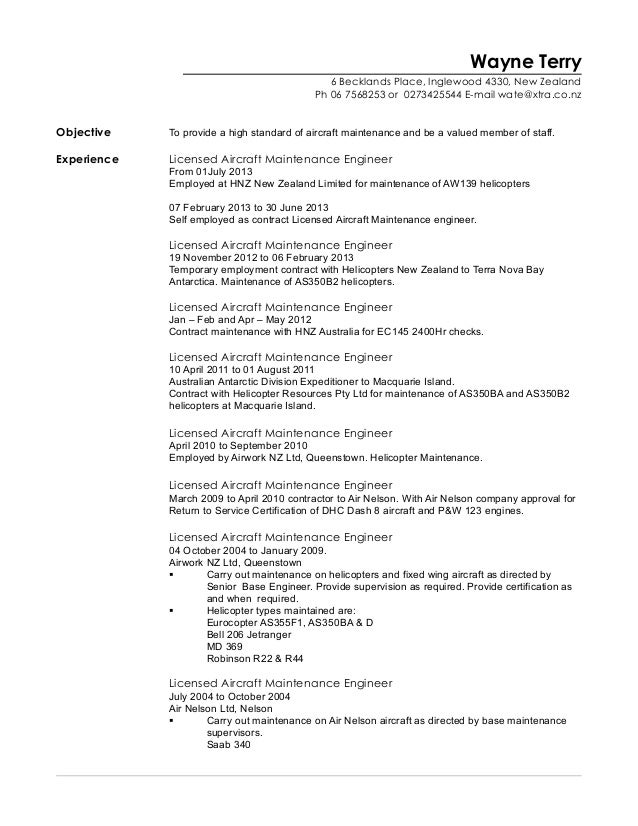 Wayne Terry

6 Becklands Place, Inglewood 4330, New Zealand
Ph 06 7568253 or 0273425544 E-mail wate@xtra.co.nz

Objective

To provide a high standard of aircraft maintenance and be a valued member of staff.

Experience

Licensed Aircraft Maintenance Engineer
From 01July 2013
Employed at HNZ New Zealand Limited for maintenance of AW139 helicopters

07 February 2013 to 30 June 2013
Self employed as contract Licensed Aircraft Maintenance engineer.

Licensed Aircraft Maintenance Engineer
19 November 2012 to 06 February 2013
Temporary employment contract with Helicopters New Zealand to Terra Nova Bay Antarctica. Maintenance of AS350B2 helicopters.

Licensed Aircraft Maintenance Engineer
Jan – Feb and Apr – May 2012
Contract maintenance with HNZ Australia for EC145 2400Hr checks.

Licensed Aircraft Maintenance Engineer
10 April 2011 to 01 August 2011
Australian Antarctic Division Expeditioner to Macquarie Island.
Contract with Helicopter Resources Pty Ltd for maintenance of AS350BA and AS350B2 helicopters at Macquarie Island.

Licensed Aircraft Maintenance Engineer
April 2010 to September 2010
Employed by Airwork NZ Ltd, Queenstown. Helicopter Maintenance.

Licensed Aircraft Maintenance Engineer
March 2009 to April 2010 contractor to Air Nelson. With Air Nelson company approval for Return to Service Certification of DHC Dash 8 aircraft and P&W 123 engines.

Licensed Aircraft Maintenance Engineer
04 October 2004 to January 2009.
Airwork NZ Ltd, Queenstown
▪ Carry out maintenance on helicopters and fixed wing aircraft as directed by Senior Base Engineer. Provide supervision as required. Provide certification as and when required.
▪ Helicopter types maintained are:
Eurocopter AS355F1, AS350BA & D
Bell 206 Jetranger
MD 369
Robinson R22 & R44

Licensed Aircraft Maintenance Engineer
July 2004 to October 2004
Air Nelson Ltd, Nelson
▪ Carry out maintenance on Air Nelson aircraft as directed by base maintenance supervisors.
Saab 340